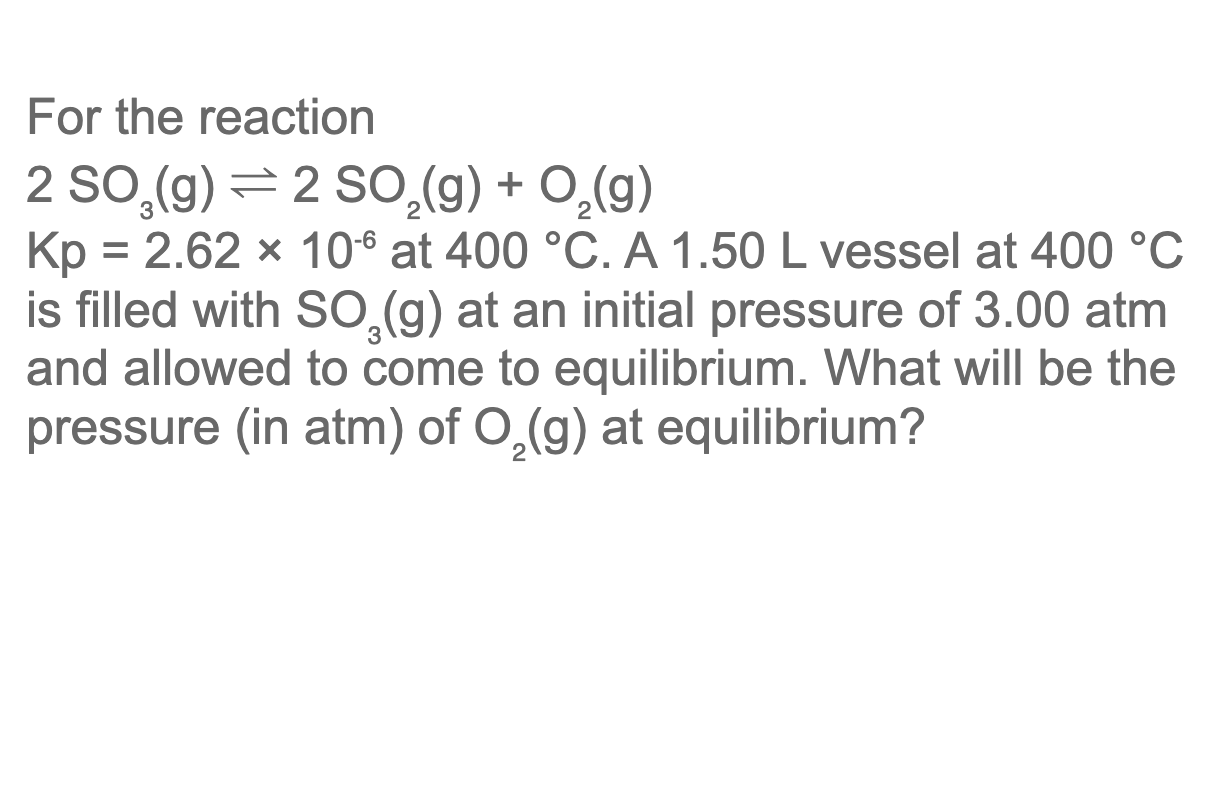 For the reaction
$2\ SO_3(g) \rightleftharpoons 2\ SO_2(g) + O_2(g)$
Kp = $2.62 \times 10^{-6}$ at 400 °C. A 1.50 L vessel at 400 °C is filled with $SO_3(g)$ at an initial pressure of 3.00 atm and allowed to come to equilibrium. What will be the pressure (in atm) of $O_2(g)$ at equilibrium?